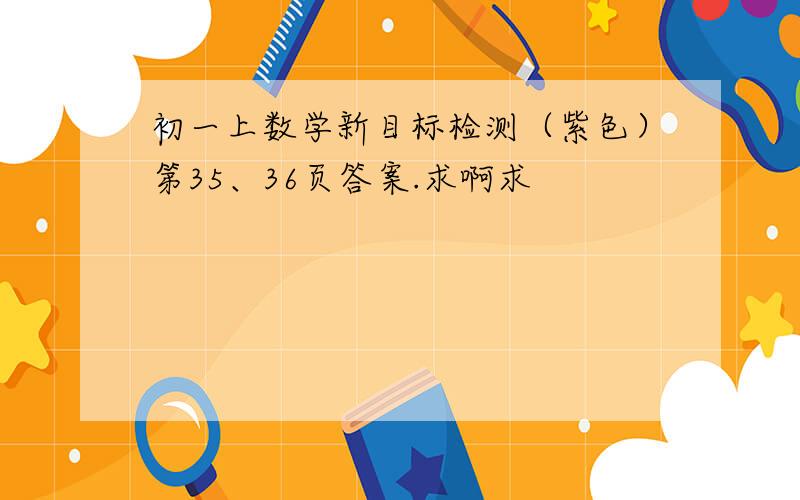 初一上数学新目标检测（紫色）第35、36页答案.求啊求